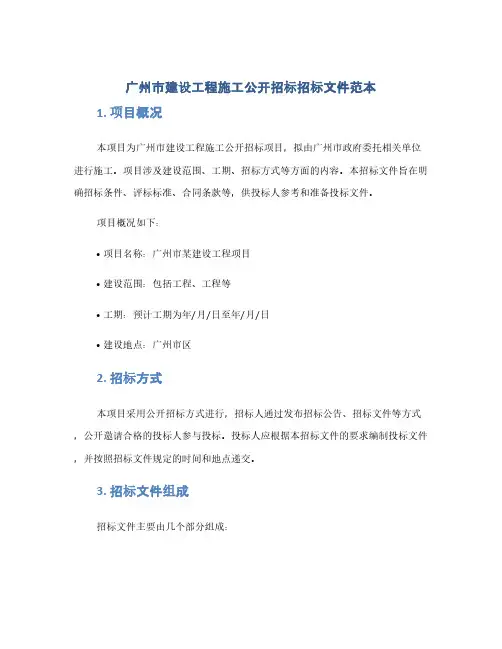 广州市建设工程施工公开招标招标文件范本

1. 项目概况

本项目为广州市建设工程施工公开招标项目，拟由广州市政府委托相关单位进行施工。项目涉及建设范围、工期、招标方式等方面的内容。本招标文件旨在明确招标条件、评标标准、合同条款等，供投标人参考和准备投标文件。

项目概况如下：

• 项目名称：广州市某建设工程项目

• 建设范围：包括工程、工程等

• 工期：预计工期为年/月/日至年/月/日

• 建设地点：广州市区

2. 招标方式

本项目采用公开招标方式进行，招标人通过发布招标公告、招标文件等方式，公开邀请合格的投标人参与投标。投标人应根据本招标文件的要求编制投标文件，并按照招标文件规定的时间和地点递交。

3. 招标文件组成

招标文件主要由几个部分组成：